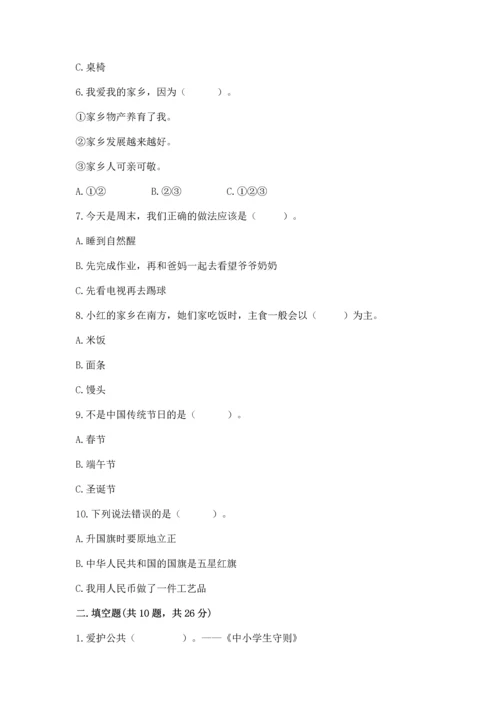 C. 桌椅

6. 我爱我的家乡，因为（　　）。

①家乡物产养育了我。

②家乡发展越来越好。

③家乡人可亲可敬。

A. ①②　　B. ②③　　C. ①②③

7. 今天是周末，我们正确的做法应该是（　　）。

A. 睡到自然醒

B. 先完成作业，再和爸妈一起去看望爷爷奶奶

C. 先看电视再去踢球

8. 小红的家乡在南方，她们家吃饭时，主食一般会以（　　）为主。

A. 米饭

B. 面条

C. 馒头

9. 不是中国传统节日的是（　　）。

A. 春节

B. 端午节

C. 圣诞节

10. 下列说法错误的是（　　）。

A. 升国旗时要原地立正

B. 中华人民共和国的国旗是五星红旗

C. 我用人民币做了一件工艺品

二. 填空题(共 10 题，共 26 分)

1. 爱护公共（　　）。——《中小学生守则》